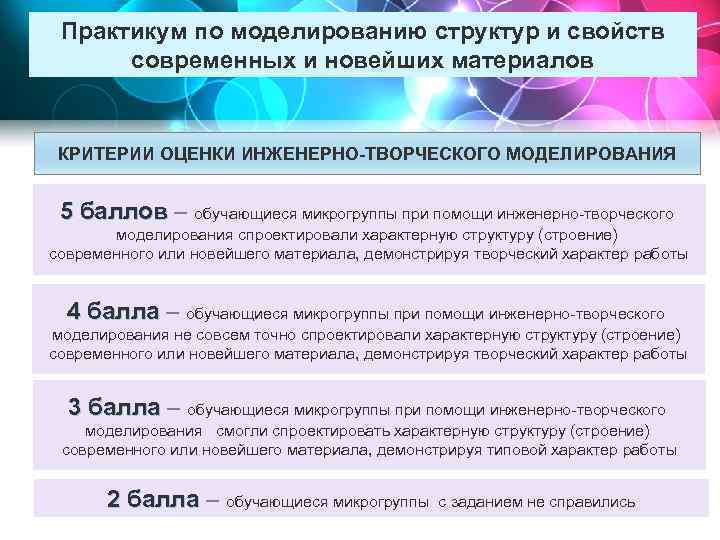 Практикум по моделированию структур и свойств современных и новейших материалов

КРИТЕРИИ ОЦЕНКИ ИНЖЕНЕРНО-ТВОРЧЕСКОГО МОДЕЛИРОВАНИЯ

5 баллов – обучающиеся микрогруппы при помощи инженерно-творческого моделирования спроектировали характерную структуру (строение) современного или новейшего материала, демонстрируя творческий характер работы

4 балла – обучающиеся микрогруппы при помощи инженерно-творческого моделирования не совсем точно спроектировали характерную структуру (строение) современного или новейшего материала, демонстрируя творческий характер работы

3 балла – обучающиеся микрогруппы при помощи инженерно-творческого моделирования смогли спроектировать характерную структуру (строение) современного или новейшего материала, демонстрируя типовой характер работы

2 балла – обучающиеся микрогруппы с заданием не справились